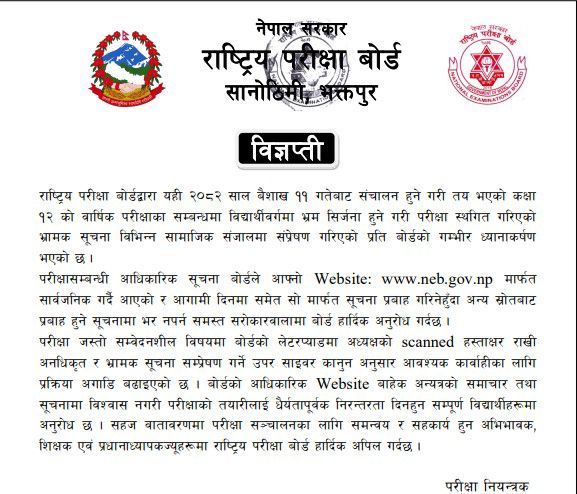 नेपाल सरकार
राष्ट्रिय परीक्षा बोर्ड
सानोठिमी, भक्तपुर

नेपाल सरकार
राष्ट्रिय परीक्षा बोर्ड
NATIONAL EXAMINATIONS BOARD

विज्ञप्ती

राष्ट्रिय परीक्षा बोर्डद्वारा यही २०८२ साल बैशाख ११ गतेबाट संचालन हुने गरी तय भएको कक्षा १२ को वार्षिक परीक्षाका सम्बन्धमा विद्यार्थीवर्गमा भ्रम सिर्जना हुने गरी परीक्षा स्थगित गरिएको भ्रामक सूचना विभिन्न सामाजिक संजालमा संप्रेषण गरिएको प्रति बोर्डको गम्भीर ध्यानाकर्षण भएको छ ।

परीक्षासम्बन्धी आधिकारिक सूचना बोर्डले आफ्नो Website: www.neb.gov.np मार्फत सार्वजनिक गर्दै आएको र आगामी दिनमा समेत सो मार्फत सूचना प्रवाह गरिनेहुँदा अन्य स्रोतबाट प्रवाह हुने सूचनामा भर नपर्न समस्त सरोकारवालामा बोर्ड हार्दिक अनुरोध गर्दछ ।

परीक्षा जस्तो सम्वेदनशील विषयमा बोर्डको लेटरप्याडमा अध्यक्षको scanned हस्ताक्षर राखी अनधिकृत र भ्रामक सूचना सम्प्रेषण गर्ने उपर साइबर कानुन अनुसार आवश्यक कार्वाहीका लागि प्रक्रिया अगाडि बढाइएको छ । बोर्डको आधिकारिक Website बाहेक अन्यत्रको समाचार तथा सूचनामा विश्वास नगरी परीक्षाको तयारीलाई धैर्यतापूर्वक निरन्तरता दिनहुन सम्पूर्ण विद्यार्थीहरूमा अनुरोध छ । सहज वातावरणमा परीक्षा सञ्चालनका लागि समन्वय र सहकार्य हुन अभिभावक, शिक्षक एवं प्रधानाध्यापकज्यूहरूमा राष्ट्रिय परीक्षा बोर्ड हार्दिक अपिल गर्दछ ।

परीक्षा नियन्त्रक